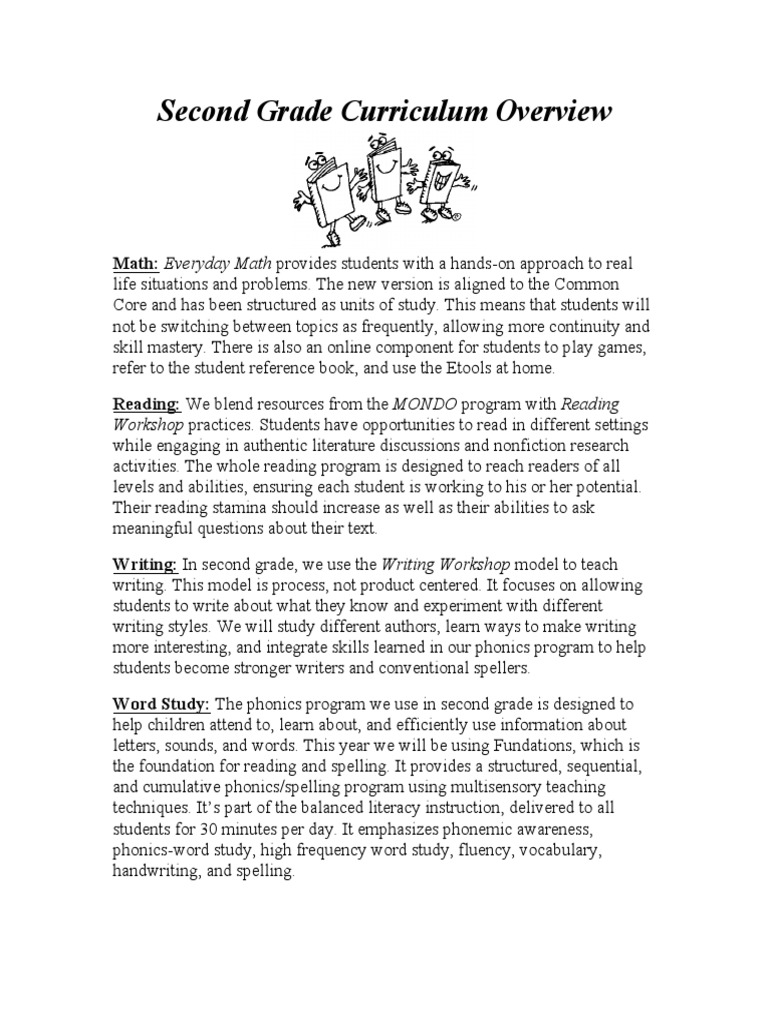 Second Grade Curriculum Overview

Math: Everyday Math provides students with a hands-on approach to real life situations and problems. The new version is aligned to the Common Core and has been structured as units of study. This means that students will not be switching between topics as frequently, allowing more continuity and skill mastery. There is also an online component for students to play games, refer to the student reference book, and use the Etools at home.

Reading: We blend resources from the MONDO program with Reading Workshop practices. Students have opportunities to read in different settings while engaging in authentic literature discussions and nonfiction research activities. The whole reading program is designed to reach readers of all levels and abilities, ensuring each student is working to his or her potential. Their reading stamina should increase as well as their abilities to ask meaningful questions about their text.

Writing: In second grade, we use the Writing Workshop model to teach writing. This model is process, not product centered. It focuses on allowing students to write about what they know and experiment with different writing styles. We will study different authors, learn ways to make writing more interesting, and integrate skills learned in our phonics program to help students become stronger writers and conventional spellers.

Word Study: The phonics program we use in second grade is designed to help children attend to, learn about, and efficiently use information about letters, sounds, and words. This year we will be using Fundations, which is the foundation for reading and spelling. It provides a structured, sequential, and cumulative phonics/spelling program using multisensory teaching techniques. It's part of the balanced literacy instruction, delivered to all students for 30 minutes per day. It emphasizes phonemic awareness, phonics-word study, high frequency word study, fluency, vocabulary, handwriting, and spelling.